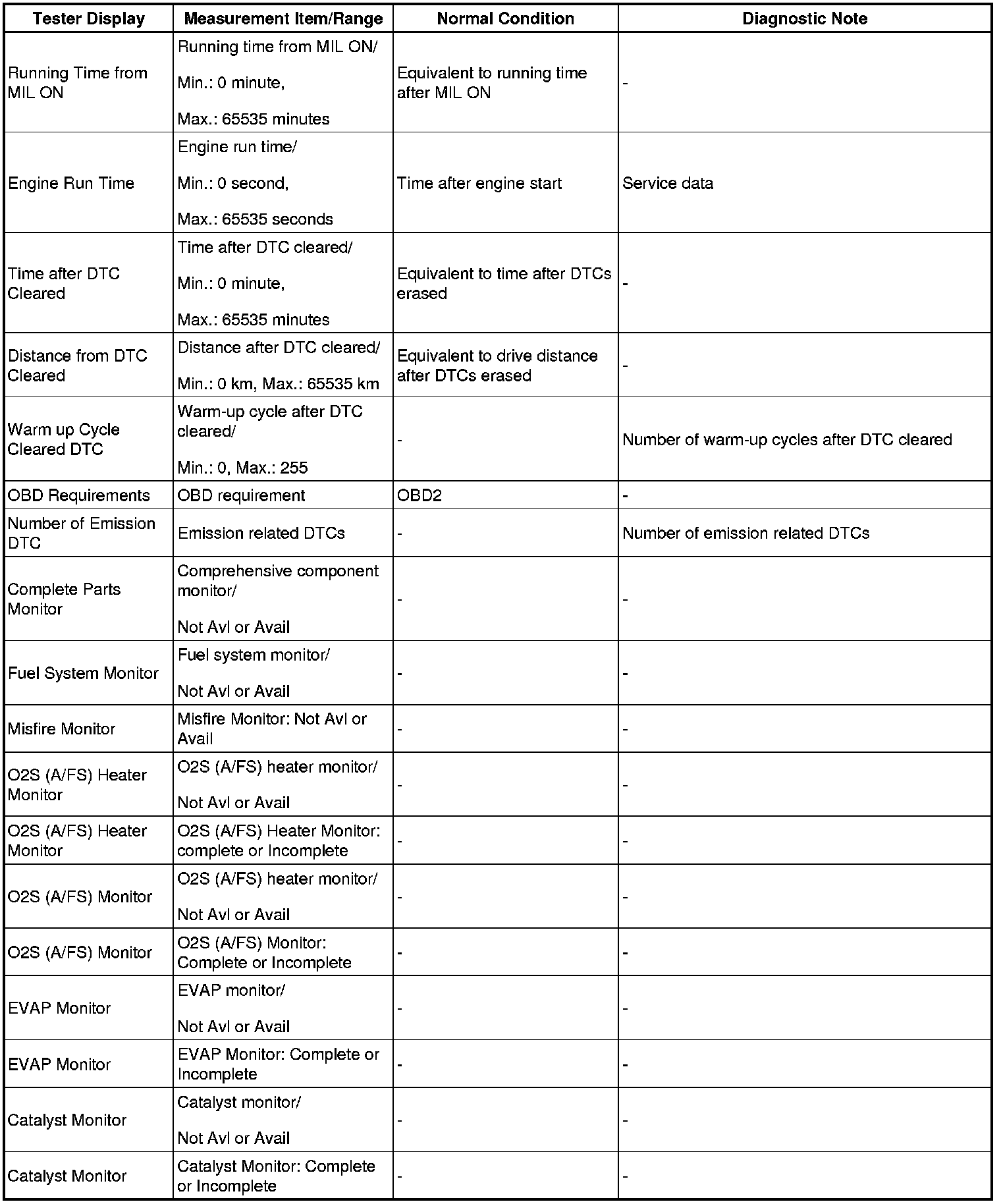 | Tester Display | Measurement Item/Range | Normal Condition | Diagnostic Note |
|---|---|---|---|
| Running Time from MIL ON | Running time from MIL ON/ Min.: 0 minute, Max.: 65535 minutes | Equivalent to running time after MIL ON | - |
| Engine Run Time | Engine run time/ Min.: 0 second, Max.: 65535 seconds | Time after engine start | Service data |
| Time after DTC Cleared | Time after DTC cleared/ Min.: 0 minute, Max.: 65535 minutes | Equivalent to time after DTCs erased | - |
| Distance from DTC Cleared | Distance after DTC cleared/ Min.: 0 km, Max.: 65535 km | Equivalent to drive distance after DTCs erased | - |
| Warm up Cycle Cleared DTC | Warm-up cycle after DTC cleared/ Min.: 0, Max.: 255 | - | Number of warm-up cycles after DTC cleared |
| OBD Requirements | OBD requirement | OBD2 | - |
| Number of Emission DTC | Emission related DTCs | - | Number of emission related DTCs |
| Complete Parts Monitor | Comprehensive component monitor/ Not Avl or Avail | - | - |
| Fuel System Monitor | Fuel system monitor/ Not Avl or Avail | - | - |
| Misfire Monitor | Misfire Monitor: Not Avl or Avail | - | - |
| O2S (A/FS) Heater Monitor | O2S (A/FS) heater monitor/ Not Avl or Avail | - | - |
| O2S (A/FS) Heater Monitor | O2S (A/FS) Heater Monitor: complete or Incomplete | - | - |
| O2S (A/FS) Monitor | O2S (A/FS) heater monitor/ Not Avl or Avail | - | - |
| O2S (A/FS) Monitor | O2S (A/FS) Monitor: Complete or Incomplete | - | - |
| EVAP Monitor | EVAP monitor/ Not Avl or Avail | - | - |
| EVAP Monitor | EVAP Monitor: Complete or Incomplete | - | - |
| Catalyst Monitor | Catalyst monitor/ Not Avl or Avail | - | - |
| Catalyst Monitor | Catalyst Monitor: Complete or Incomplete | - | - |